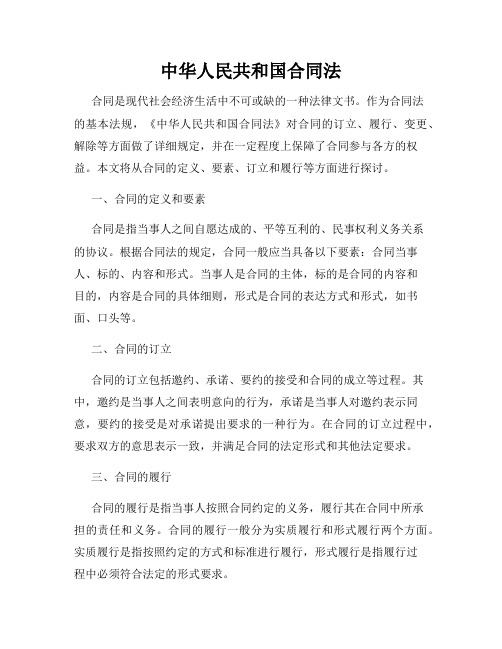 中华人民共和国合同法

合同是现代社会经济生活中不可或缺的一种法律文书。作为合同法的基本法规，《中华人民共和国合同法》对合同的订立、履行、变更、解除等方面做了详细规定，并在一定程度上保障了合同参与各方的权益。本文将从合同的定义、要素、订立和履行等方面进行探讨。

一、合同的定义和要素

合同是指当事人之间自愿达成的、平等互利的、民事权利义务关系的协议。根据合同法的规定，合同一般应当具备以下要素：合同当事人、标的、内容和形式。当事人是合同的主体，标的是合同的内容和目的，内容是合同的具体细则，形式是合同的表达方式和形式，如书面、口头等。

二、合同的订立

合同的订立包括邀约、承诺、要约的接受和合同的成立等过程。其中，邀约是当事人之间表明意向的行为，承诺是当事人对邀约表示同意，要约的接受是对承诺提出要求的一种行为。在合同的订立过程中，要求双方的意思表示一致，并满足合同的法定形式和其他法定要求。

三、合同的履行

合同的履行是指当事人按照合同约定的义务，履行其在合同中所承担的责任和义务。合同的履行一般分为实质履行和形式履行两个方面。实质履行是指按照约定的方式和标准进行履行，形式履行是指履行过程中必须符合法定的形式要求。